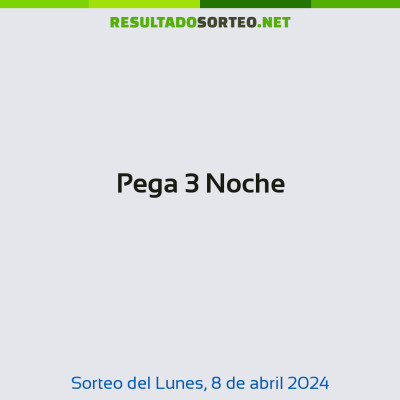 RESULTADOSORTEO.NET

Pega 3 Noche

Sorteo del Lunes, 8 de abril 2024